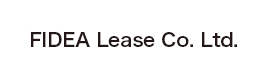 FIDEA Lease Co. Ltd.